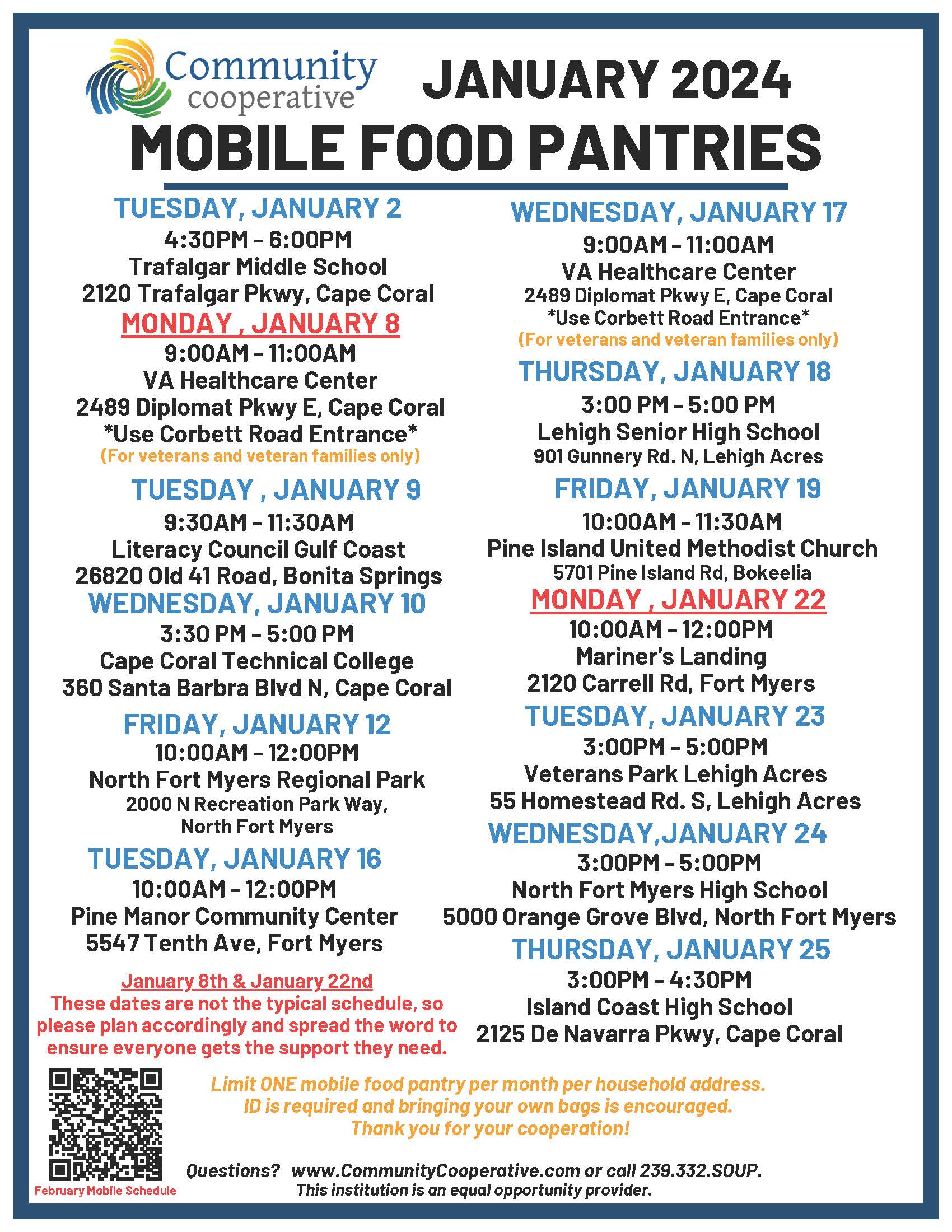 Community cooperative

JANUARY 2024

MOBILE FOOD PANTRIES

TUESDAY, JANUARY 2
4:30PM - 6:00PM
Trafalgar Middle School
2120 Trafalgar Pkwy, Cape Coral

MONDAY , JANUARY 8
9:00AM - 11:00AM
VA Healthcare Center
2489 Diplomat Pkwy E, Cape Coral
*Use Corbett Road Entrance*
(For veterans and veteran families only)

TUESDAY , JANUARY 9
9:30AM - 11:30AM
Literacy Council Gulf Coast
26820 Old 41 Road, Bonita Springs

WEDNESDAY, JANUARY 10
3:30 PM - 5:00 PM
Cape Coral Technical College
360 Santa Barbra Blvd N, Cape Coral

FRIDAY, JANUARY 12
10:00AM - 12:00PM
North Fort Myers Regional Park
2000 N Recreation Park Way, North Fort Myers

TUESDAY, JANUARY 16
10:00AM - 12:00PM
Pine Manor Community Center
5547 Tenth Ave, Fort Myers

January 8th & January 22nd
These dates are not the typical schedule, so please plan accordingly and spread the word to ensure everyone gets the support they need.

WEDNESDAY, JANUARY 17
9:00AM - 11:00AM
VA Healthcare Center
2489 Diplomat Pkwy E, Cape Coral
*Use Corbett Road Entrance*
(For veterans and veteran families only)

THURSDAY, JANUARY 18
3:00 PM - 5:00 PM
Lehigh Senior High School
901 Gunnery Rd. N, Lehigh Acres

FRIDAY, JANUARY 19
10:00AM - 11:30AM
Pine Island United Methodist Church
5701 Pine Island Rd, Bokeelia

MONDAY , JANUARY 22
10:00AM - 12:00PM
Mariner's Landing
2120 Carrell Rd, Fort Myers

TUESDAY, JANUARY 23
3:00PM - 5:00PM
Veterans Park Lehigh Acres
55 Homestead Rd. S, Lehigh Acres

WEDNESDAY,JANUARY 24
3:00PM - 5:00PM
North Fort Myers High School
5000 Orange Grove Blvd, North Fort Myers

THURSDAY, JANUARY 25
3:00PM - 4:30PM
Island Coast High School
2125 De Navarra Pkwy, Cape Coral

Limit ONE mobile food pantry per month per household address.
ID is required and bringing your own bags is encouraged.
Thank you for your cooperation!

February Mobile Schedule

Questions? www.CommunityCooperative.com or call 239.332.SOUP.
This institution is an equal opportunity provider.